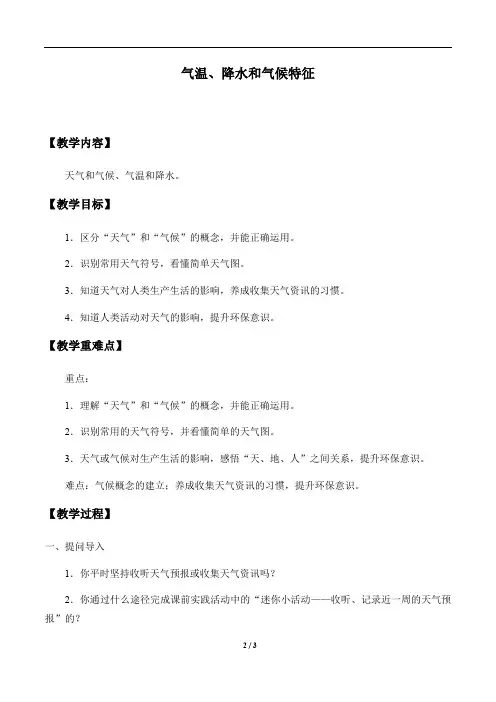 气温、降水和气候特征

【教学内容】

天气和气候、气温和降水。

【教学目标】

1．区分“天气”和“气候”的概念，并能正确运用。

2．识别常用天气符号，看懂简单天气图。

3．知道天气对人类生产生活的影响，养成收集天气资讯的习惯。

4．知道人类活动对天气的影响，提升环保意识。

【教学重难点】

重点：

1．理解“天气”和“气候”的概念，并能正确运用。

2．识别常用的天气符号，并看懂简单的天气图。

3．天气或气候对生产生活的影响，感悟“天、地、人”之间关系，提升环保意识。

难点：气候概念的建立；养成收集天气资讯的习惯，提升环保意识。

【教学过程】

一、提问导入

1．你平时坚持收听天气预报或收集天气资讯吗？

2．你通过什么途径完成课前实践活动中的“迷你小活动——收听、记录近一周的天气预报”的？

2 / 3